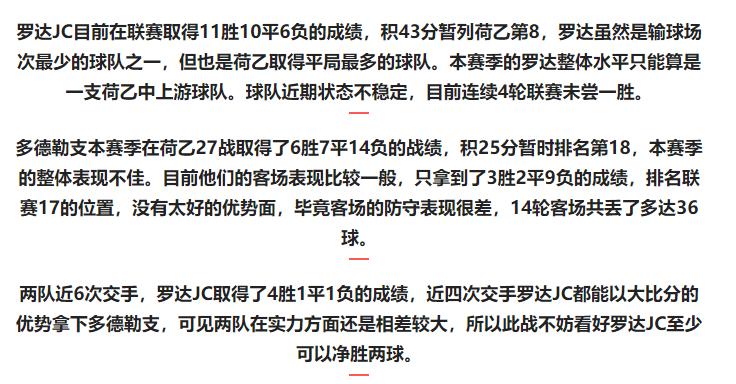 罗达JC目前在联赛取得11胜10平6负的成绩，积43分暂列荷乙第8，罗达虽然是输球场次最少的球队之一，但也是荷乙取得平局最多的球队。本赛季的罗达整体水平只能算是一支荷乙中上游球队。球队近期状态不稳定，目前连续4轮联赛未尝一胜。

多德勒支本赛季在荷乙27战取得了6胜7平14负的战绩，积25分暂时排名第18，本赛季的整体表现不佳。目前他们的客场表现比较一般，只拿到了3胜2平9负的成绩，排名联赛17的位置，没有太好的优势面，毕竟客场的防守表现很差，14轮客场共丢了多达36球。

两队近6次交手，罗达JC取得了4胜1平1负的成绩，近四次交手罗达JC都能以大比分的优势拿下多德勒支，可见两队在实力方面还是相差较大，所以此战不妨看好罗达JC至少可以净胜两球。